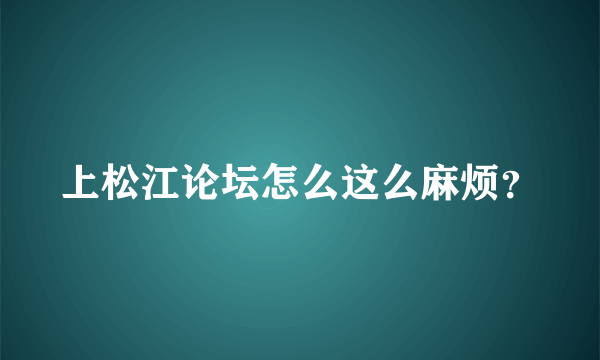 上松江论坛怎么这么麻烦?